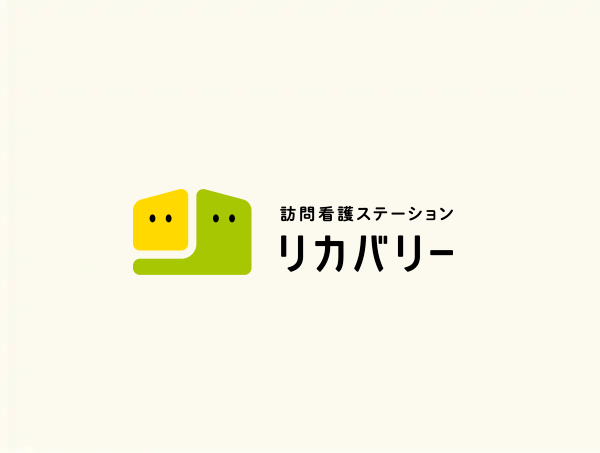 訪問看護ステーション
リカバリー